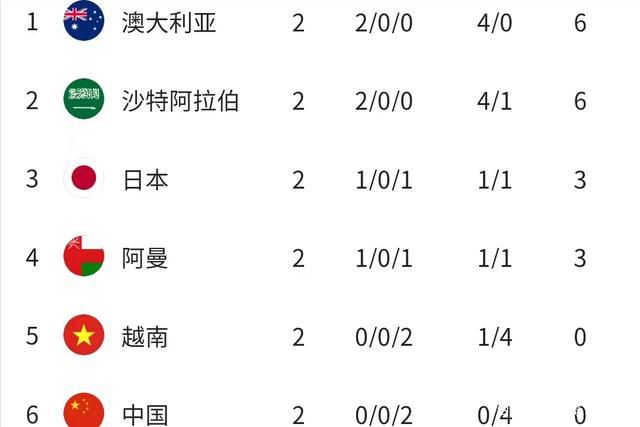 | 1 | 澳大利亚 | 2 | 2/0/0 | 4/0 | 6 |
|---|---|---|---|---|---|
| 2 | 沙特阿拉伯 | 2 | 2/0/0 | 4/1 | 6 |
| 3 | 日本 | 2 | 1/0/1 | 1/1 | 3 |
| 4 | 阿曼 | 2 | 1/0/1 | 1/1 | 3 |
| 5 | 越南 | 2 | 0/0/2 | 1/4 | 0 |
| 6 | 中国 | 2 | 0/0/2 | 0/4 | 0 |